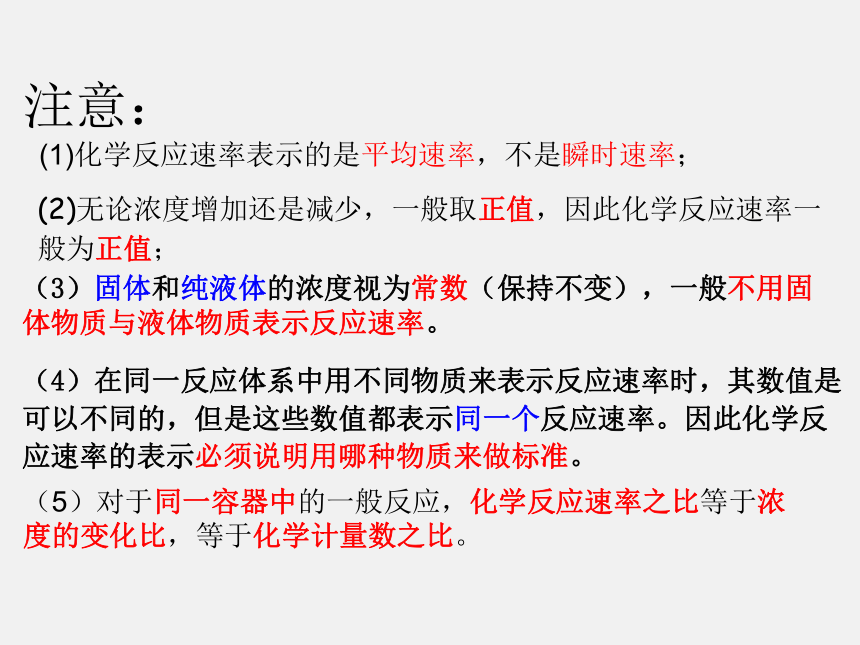 注意：

(1)化学反应速率表示的是平均速率，不是瞬时速率；

(2)无论浓度增加还是减少，一般取正值，因此化学反应速率一般为正值；

（3）固体和纯液体的浓度视为常数（保持不变），一般不用固体物质与液体物质表示反应速率。

（4）在同一反应体系中用不同物质来表示反应速率时，其数值是可以不同的，但是这些数值都表示同一个反应速率。因此化学反应速率的表示必须说明用哪种物质来做标准。

（5）对于同一容器中的一般反应，化学反应速率之比等于浓度的变化比，等于化学计量数之比。